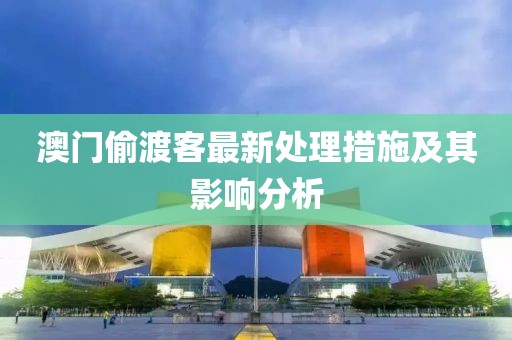 澳门偷渡客最新处理措施及其影响分析